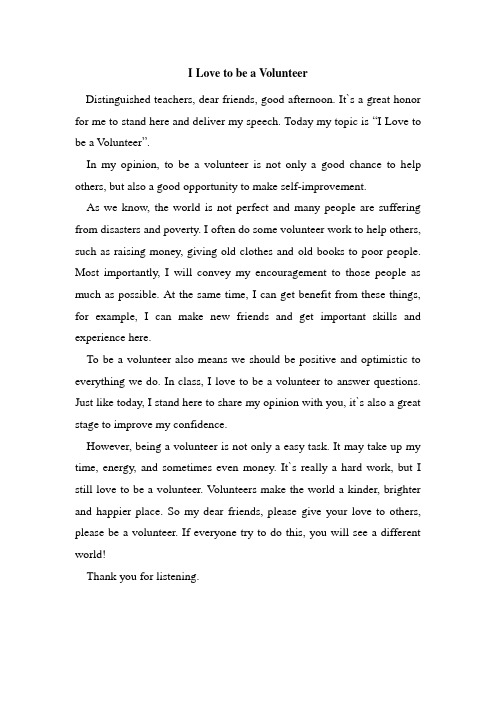 I Love to be a Volunteer

Distinguished teachers, dear friends, good afternoon. It`s a great honor for me to stand here and deliver my speech. Today my topic is "I Love to be a Volunteer".

In my opinion, to be a volunteer is not only a good chance to help others, but also a good opportunity to make self-improvement.

As we know, the world is not perfect and many people are suffering from disasters and poverty. I often do some volunteer work to help others, such as raising money, giving old clothes and old books to poor people. Most importantly, I will convey my encouragement to those people as much as possible. At the same time, I can get benefit from these things, for example, I can make new friends and get important skills and experience here.

To be a volunteer also means we should be positive and optimistic to everything we do. In class, I love to be a volunteer to answer questions. Just like today, I stand here to share my opinion with you, it`s also a great stage to improve my confidence.

However, being a volunteer is not only a easy task. It may take up my time, energy, and sometimes even money. It`s really a hard work, but I still love to be a volunteer. Volunteers make the world a kinder, brighter and happier place. So my dear friends, please give your love to others, please be a volunteer. If everyone try to do this, you will see a different world!

Thank you for listening.